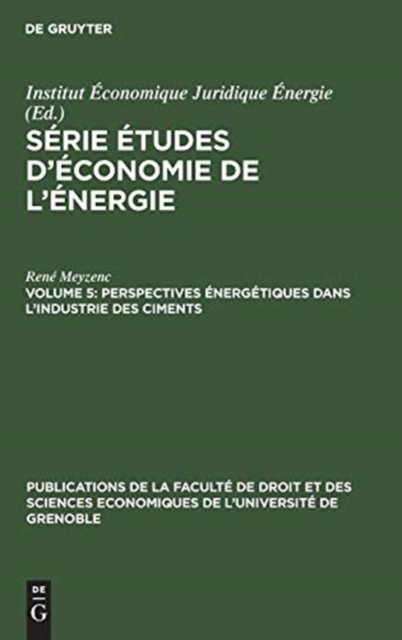 DE GRUYTER

Institut Économique Juridique Énergie (Ed.)

SÉRIE ÉTUDES D'ÉCONOMIE DE L'ÉNERGIE

René Meyzenc

VOLUME 5: PERSPECTIVES ÉNERGÉTIQUES DANS L'INDUSTRIE DES CIMENTS

PUBLICATIONS DE LA FACULTÉ DE DROIT ET DES SCIENCES ECONOMIQUES DE L'UNIVERSITÉ DE GRENOBLE

DE G